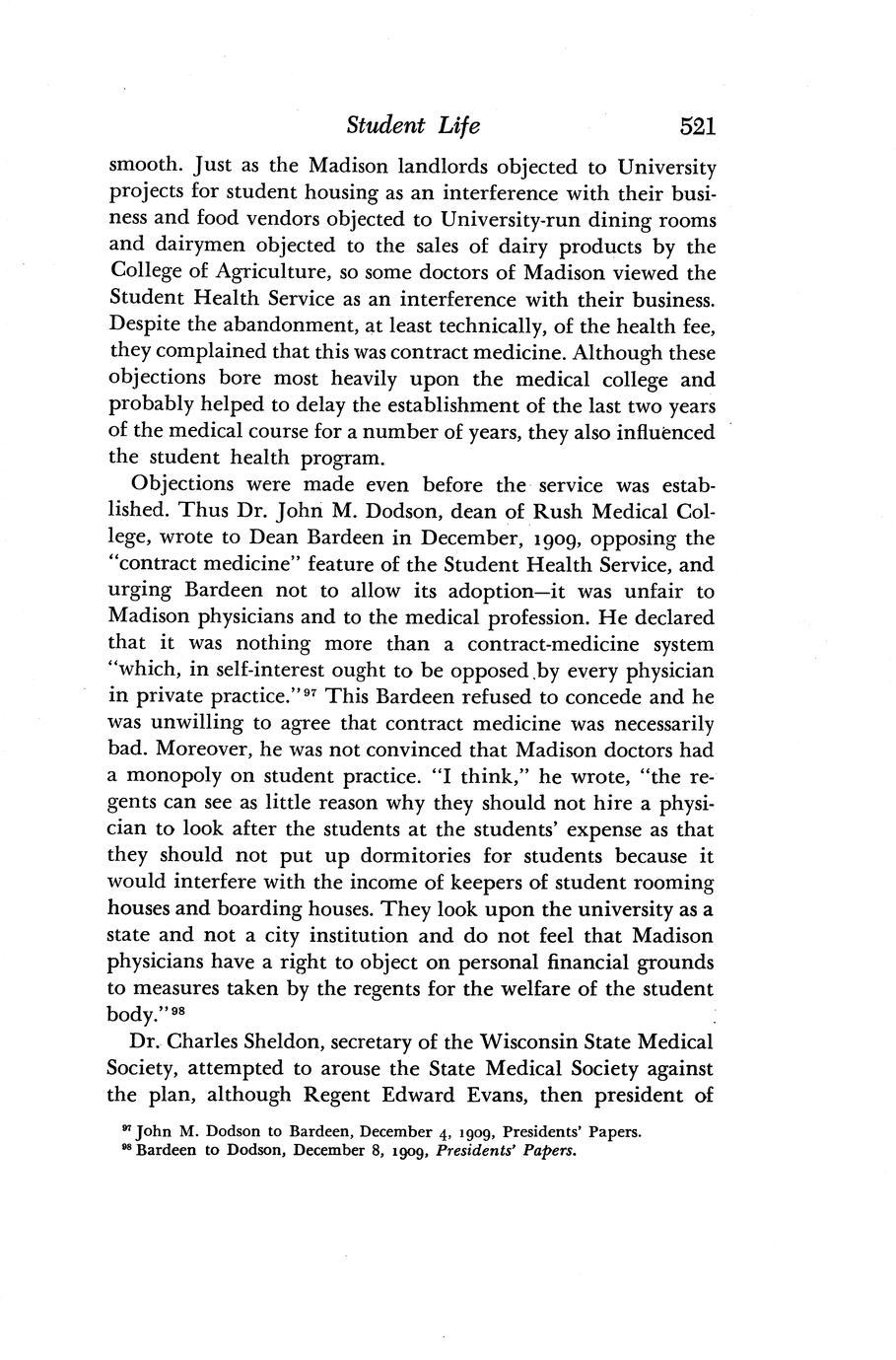 Student Life 521

smooth. Just as the Madison landlords objected to University projects for student housing as an interference with their business and food vendors objected to University-run dining rooms and dairymen objected to the sales of dairy products by the College of Agriculture, so some doctors of Madison viewed the Student Health Service as an interference with their business. Despite the abandonment, at least technically, of the health fee, they complained that this was contract medicine. Although these objections bore most heavily upon the medical college and probably helped to delay the establishment of the last two years of the medical course for a number of years, they also influenced the student health program.

Objections were made even before the service was established. Thus Dr. John M. Dodson, dean of Rush Medical College, wrote to Dean Bardeen in December, 1909, opposing the "contract medicine" feature of the Student Health Service, and urging Bardeen not to allow its adoption—it was unfair to Madison physicians and to the medical profession. He declared that it was nothing more than a contract-medicine system "which, in self-interest ought to be opposed by every physician in private practice."$^{97}$ This Bardeen refused to concede and he was unwilling to agree that contract medicine was necessarily bad. Moreover, he was not convinced that Madison doctors had a monopoly on student practice. "I think," he wrote, "the regents can see as little reason why they should not hire a physician to look after the students at the students' expense as that they should not put up dormitories for students because it would interfere with the income of keepers of student rooming houses and boarding houses. They look upon the university as a state and not a city institution and do not feel that Madison physicians have a right to object on personal financial grounds to measures taken by the regents for the welfare of the student body."$^{98}$

Dr. Charles Sheldon, secretary of the Wisconsin State Medical Society, attempted to arouse the State Medical Society against the plan, although Regent Edward Evans, then president of

$^{97}$ John M. Dodson to Bardeen, December 4, 1909, Presidents' Papers.
$^{98}$ Bardeen to Dodson, December 8, 1909, Presidents' Papers.